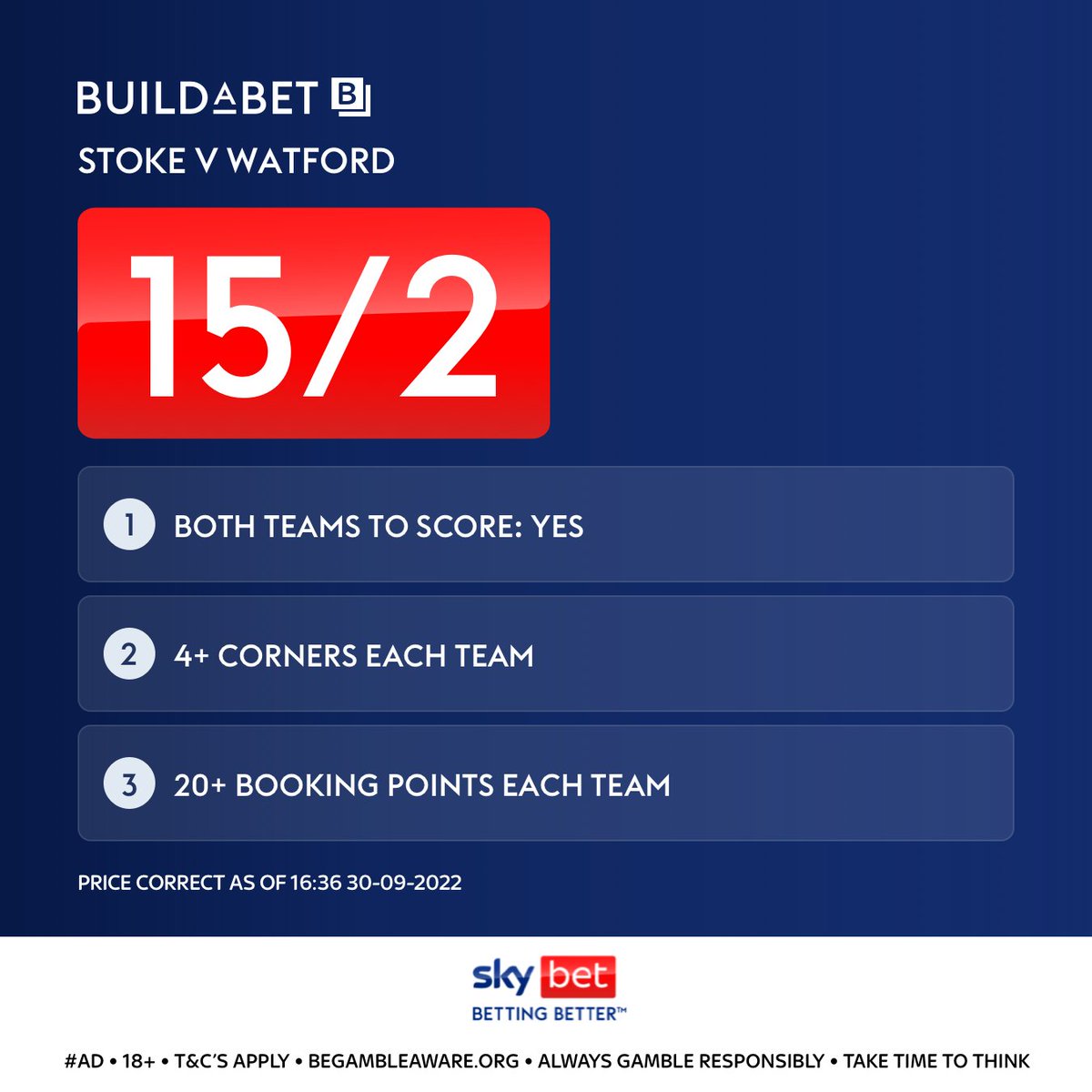 BUILDABET B

STOKE V WATFORD

15/2

1 BOTH TEAMS TO SCORE: YES

2 4+ CORNERS EACH TEAM

3 20+ BOOKING POINTS EACH TEAM

PRICE CORRECT AS OF 16:36 30-09-2022

sky bet
BETTING BETTER™

#AD • 18+ • T&C'S APPLY • BEGAMBLEAWARE.ORG • ALWAYS GAMBLE RESPONSIBLY • TAKE TIME TO THINK